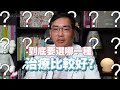 到底要選哪一種
治療比較好?